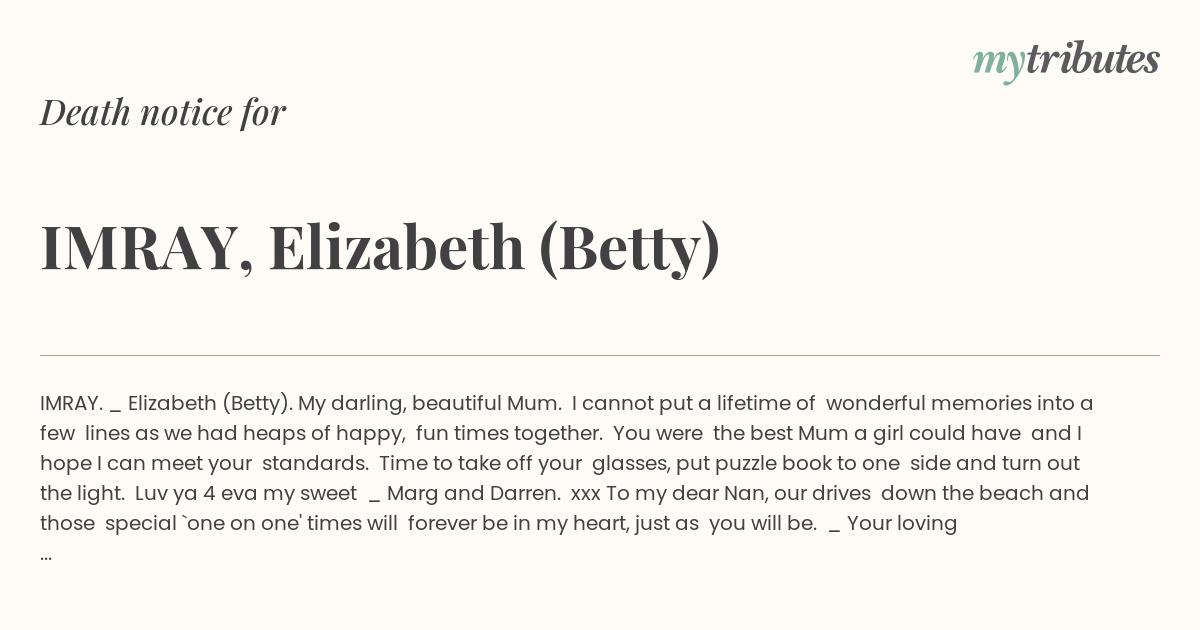 mytributes

Death notice for

IMRAY, Elizabeth (Betty)

IMRAY. _ Elizabeth (Betty). My darling, beautiful Mum. I cannot put a lifetime of wonderful memories into a few lines as we had heaps of happy, fun times together. You were the best Mum a girl could have and I hope I can meet your standards. Time to take off your glasses, put puzzle book to one side and turn out the light. Luv ya 4 eva my sweet _ Marg and Darren. xxx To my dear Nan, our drives down the beach and those special `one on one' times will forever be in my heart, just as you will be. _ Your loving
...